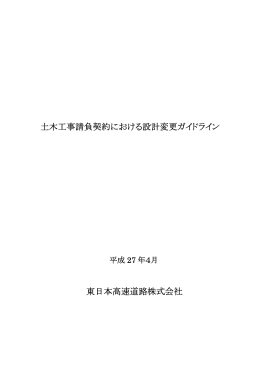 土木工事請負契約における設計変更ガイドライン

平成 27 年4月

東日本高速道路株式会社